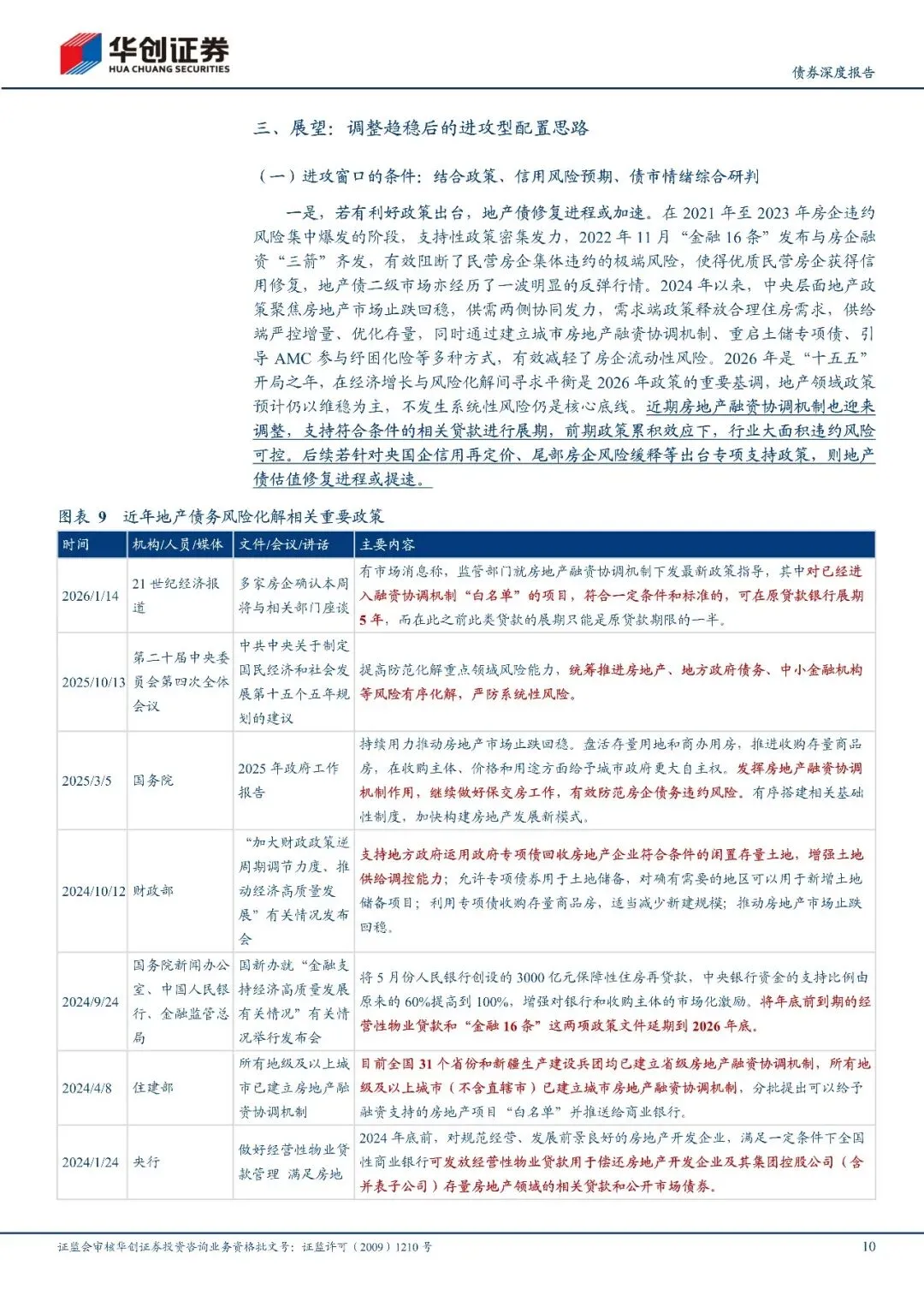 华创证券
HUA CHUANG SECURITIES

债券深度报告

三、展望：调整趋稳后的进攻型配置思路

（一）进攻窗口的条件：结合政策、信用风险预期、债市情绪综合研判

一是，若有利好政策出台，地产债修复进程或加速。在 2021 年至 2023 年房企违约风险集中爆发的阶段，支持性政策密集发力，2022 年 11 月“金融 16 条”发布与房企融资“三箭”齐发，有效阻断了民营房企集体违约的极端风险，使得优质民营房企获得信用修复，地产债二级市场亦经历了一波明显的反弹行情。2024 年以来，中央层面地产政策聚焦房地产市场止跌回稳，供需两侧协同发力，需求端政策释放合理住房需求，供给端严控增量、优化存量，同时通过建立城市房地产融资协调机制、重启土储专项债、引导 AMC 参与纾困化险等多种方式，有效减轻了房企流动性风险。2026 年是“十五五”开局之年，在经济增长与风险化解间寻求平衡是 2026 年政策的重要基调，地产领域政策预计仍以维稳为主，不发生系统性风险仍是核心底线。近期房地产融资协调机制也迎来调整，支持符合条件的相关贷款进行展期，前期政策累积效应下，行业大面积违约风险可控。后续若针对央国企信用再定价、尾部房企风险缓释等出台专项支持政策，则地产债估值修复进程或提速。

图表 9 近年地产债务风险化解相关重要政策

| 时间 | 机构/人员/媒体 | 文件/会议/讲话 | 主要内容 |
|---|---|---|---|
| 2026/1/14 | 21 世纪经济报道 | 多家房企确认本周将与相关部门座谈 | 有市场消息称，监管部门就房地产融资协调机制下发最新政策指导，其中对已经进入融资协调机制“白名单”的项目，符合一定条件和标准的，可在原贷款银行展期 5 年，而在此之前此类贷款的展期只能是原贷款期限的一半。 |
| 2025/10/13 | 第二十届中央委员会第四次全体会议 | 中共中央关于制定国民经济和社会发展第十五个五年规划的建议 | 提高防范化解重点领域风险能力，统筹推进房地产、地方政府债务、中小金融机构等风险有序化解，严防系统性风险。 |
| 2025/3/5 | 国务院 | 2025 年政府工作报告 | 持续用力推动房地产市场止跌回稳。盘活存量用地和商办用房，推进收购存量商品房，在收购主体、价格和用途方面给予城市政府更大自主权。发挥房地产融资协调机制作用，继续做好保交房工作，有效防范房企债务违约风险。有序搭建相关基础性制度，加快构建房地产发展新模式。 |
| 2024/10/12 | 财政部 | “加大财政政策逆周期调节力度、推动经济高质量发展”有关情况发布会 | 支持地方政府运用政府专项债回收房地产企业符合条件的闲置存量土地，增强土地供给调控能力；允许专项债券用于土地储备，对确有需要的地区可以用于新增土地储备项目；利用专项债收购存量商品房，适当减少新建规模；推动房地产市场止跌回稳。 |
| 2024/9/24 | 国务院新闻办公室、中国人民银行、金融监管总局 | 国新办就“金融支持经济高质量发展有关情况”有关情况举行发布会 | 将 5 月份人民银行创设的 3000 亿元保障性住房再贷款，中央银行资金的支持比例由原来的 60%提高到 100%，增强对银行和收购主体的市场化激励。将年底前到期的经营性物业贷款和“金融 16 条”这两项政策文件延期到 2026 年底。 |
| 2024/4/8 | 住建部 | 所有地级及以上城市已建立房地产融资协调机制 | 目前全国 31 个省份和新疆生产建设兵团均已建立省级房地产融资协调机制，所有地级及以上城市（不含直辖市）已建立城市房地产融资协调机制，分批提出可以给予融资支持的房地产项目“白名单”并推送给商业银行。 |
| 2024/1/24 | 央行 | 做好经营性物业贷款管理 满足房地 | 2024 年底前，对规范经营、发展前景良好的房地产开发企业，满足一定条件下全国性商业银行可发放经营性物业贷款用于偿还房地产开发企业及其集团控股公司（含并表子公司）存量房地产领域的相关贷款和公开市场债券。 |

证监会审核华创证券投资咨询业务资格批文号：证监许可（2009）1210 号

10